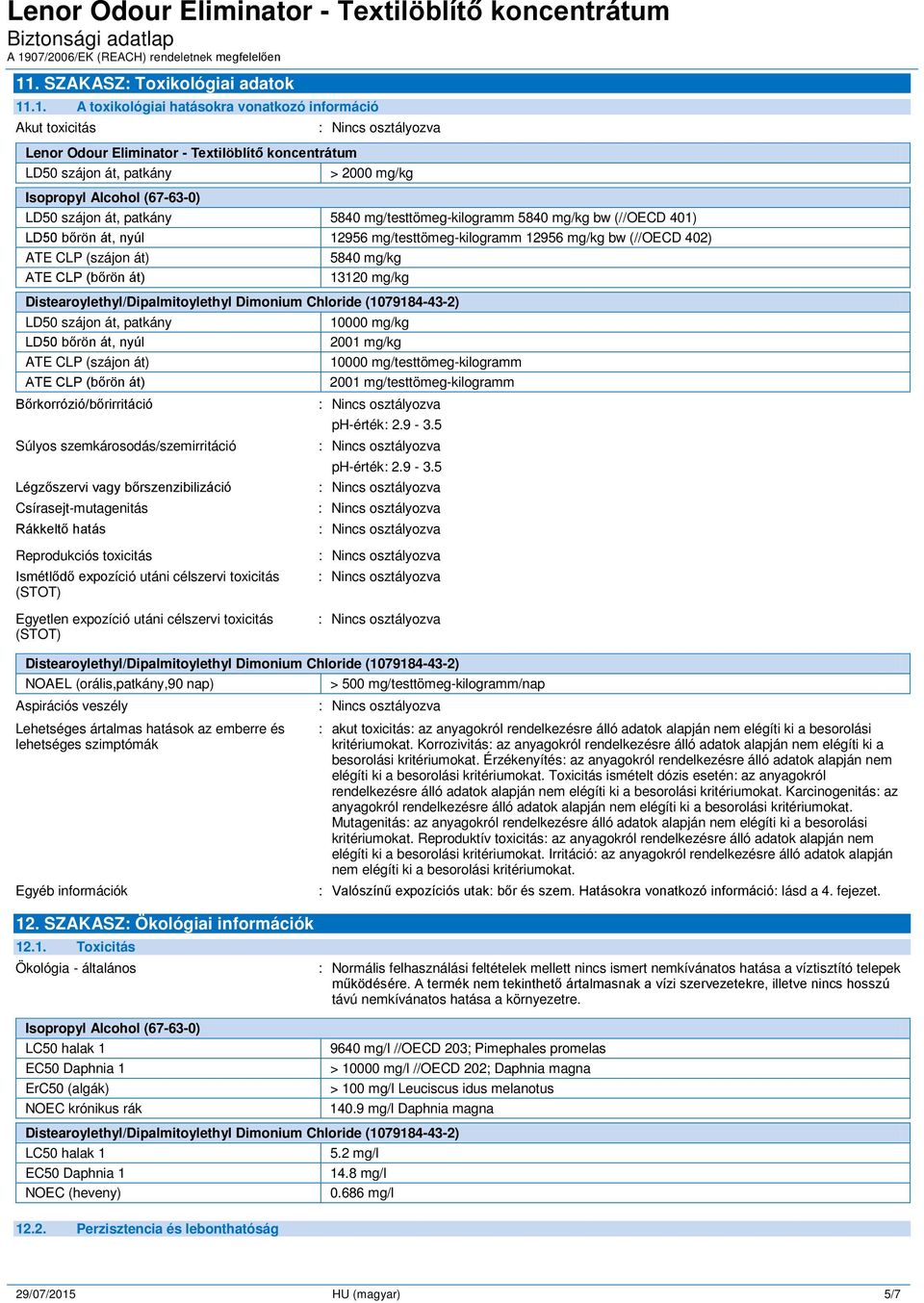 Lenor Odour Eliminator - Textilöblítő koncentrátum
Biztonsági adatlap
A 1907/2006/EK (REACH) rendeletnek megfelelően

11. SZAKASZ: Toxikológiai adatok

11.1. A toxikológiai hatásokra vonatkozó információ

Akut toxicitás : Nincs osztályozva

| Lenor Odour Eliminator - Textilöblítő koncentrátum | |
|---|---|
| LD50 szájon át, patkány | > 2000 mg/kg |

| Isopropyl Alcohol (67-63-0) | |
|---|---|
| LD50 szájon át, patkány | 5840 mg/testtömeg-kilogramm 5840 mg/kg bw (//OECD 401) |
| LD50 bőrön át, nyúl | 12956 mg/testtömeg-kilogramm 12956 mg/kg bw (//OECD 402) |
| ATE CLP (szájon át) | 5840 mg/kg |
| ATE CLP (bőrön át) | 13120 mg/kg |

| Distearoylethyl/Dipalmitoylethyl Dimonium Chloride (1079184-43-2) | |
|---|---|
| LD50 szájon át, patkány | 10000 mg/kg |
| LD50 bőrön át, nyúl | 2001 mg/kg |
| ATE CLP (szájon át) | 10000 mg/testtömeg-kilogramm |
| ATE CLP (bőrön át) | 2001 mg/testtömeg-kilogramm |

Bőrkorrózió/bőrirritáció : Nincs osztályozva
pH-érték: 2.9 - 3.5

Súlyos szemkárosodás/szemirritáció : Nincs osztályozva
pH-érték: 2.9 - 3.5

Légzőszervi vagy bőrszenzibilizáció : Nincs osztályozva

Csírasejt-mutagenitás : Nincs osztályozva

Rákkeltő hatás : Nincs osztályozva

Reprodukciós toxicitás : Nincs osztályozva

Ismétlődő expozíció utáni célszervi toxicitás (STOT) : Nincs osztályozva

Egyetlen expozíció utáni célszervi toxicitás (STOT) : Nincs osztályozva

| Distearoylethyl/Dipalmitoylethyl Dimonium Chloride (1079184-43-2) | |
|---|---|
| NOAEL (orális,patkány,90 nap) | > 500 mg/testtömeg-kilogramm/nap |

Aspirációs veszély : Nincs osztályozva

Lehetséges ártalmas hatások az emberre és lehetséges szimptómák : akut toxicitás: az anyagokról rendelkezésre álló adatok alapján nem elégíti ki a besorolási kritériumokat. Korrozivitás: az anyagokról rendelkezésre álló adatok alapján nem elégíti ki a besorolási kritériumokat. Érzékenyítés: az anyagokról rendelkezésre álló adatok alapján nem elégíti ki a besorolási kritériumokat. Toxicitás ismételt dózis esetén: az anyagokról rendelkezésre álló adatok alapján nem elégíti ki a besorolási kritériumokat. Karcinogenitás: az anyagokról rendelkezésre álló adatok alapján nem elégíti ki a besorolási kritériumokat. Mutagenitás: az anyagokról rendelkezésre álló adatok alapján nem elégíti ki a besorolási kritériumokat. Reproduktív toxicitás: az anyagokról rendelkezésre álló adatok alapján nem elégíti ki a besorolási kritériumokat. Irritáció: az anyagokról rendelkezésre álló adatok alapján nem elégíti ki a besorolási kritériumokat.

Egyéb információk : Valószínű expozíciós utak: bőr és szem. Hatásokra vonatkozó információ: lásd a 4. fejezet.

12. SZAKASZ: Ökológiai információk

12.1. Toxicitás

Ökológia - általános : Normális felhasználási feltételek mellett nincs ismert nemkívánatos hatása a víztisztító telepek működésére. A termék nem tekinthető ártalmasnak a vízi szervezetekre, illetve nincs hosszú távú nemkívánatos hatása a környezetre.

| Isopropyl Alcohol (67-63-0) | |
|---|---|
| LC50 halak 1 | 9640 mg/l //OECD 203; Pimephales promelas |
| EC50 Daphnia 1 | > 10000 mg/l //OECD 202; Daphnia magna |
| ErC50 (algák) | > 100 mg/l Leuciscus idus melanotus |
| NOEC krónikus rák | 140.9 mg/l Daphnia magna |

| Distearoylethyl/Dipalmitoylethyl Dimonium Chloride (1079184-43-2) | |
|---|---|
| LC50 halak 1 | 5.2 mg/l |
| EC50 Daphnia 1 | 14.8 mg/l |
| NOEC (heveny) | 0.686 mg/l |

12.2. Perzisztencia és lebonthatóság

29/07/2015 HU (magyar) 5/7